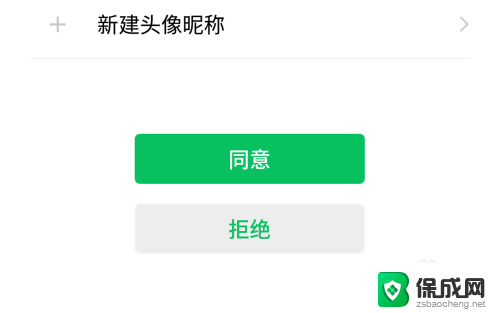 + 新建头像昵称

同意

拒绝

保成网
zsbaocheng.net